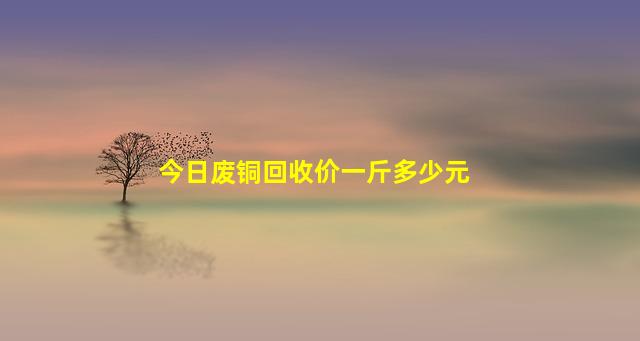 今日废铜回收价一斤多少元